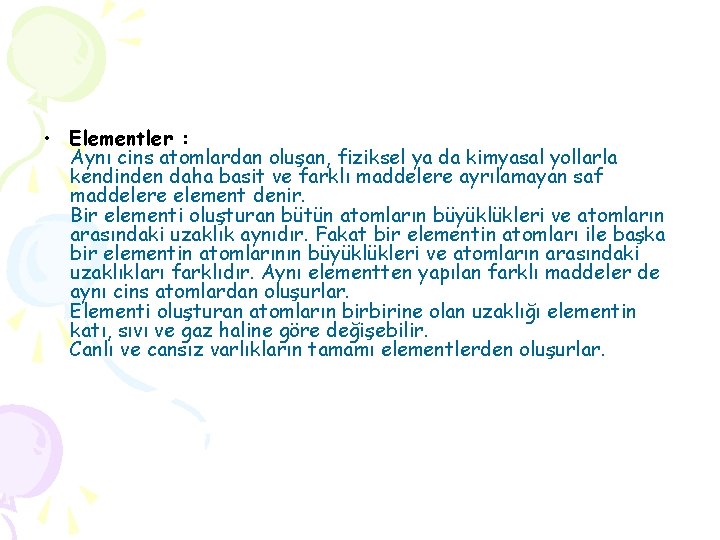 • Elementler :
Aynı cins atomlardan oluşan, fiziksel ya da kimyasal yollarla kendinden daha basit ve farklı maddelere ayrılamayan saf maddelere element denir.
Bir elementi oluşturan bütün atomların büyüklükleri ve atomların arasındaki uzaklık aynıdır. Fakat bir elementin atomları ile başka bir elementin atomlarının büyüklükleri ve atomların arasındaki uzaklıkları farklıdır. Aynı elementten yapılan farklı maddeler de aynı cins atomlardan oluşurlar.
Elementi oluşturan atomların birbirine olan uzaklığı elementin katı, sıvı ve gaz haline göre değişebilir.
Canlı ve cansız varlıkların tamamı elementlerden oluşurlar.